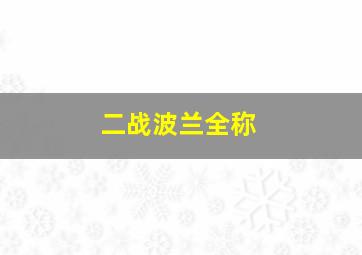 二战波兰全称